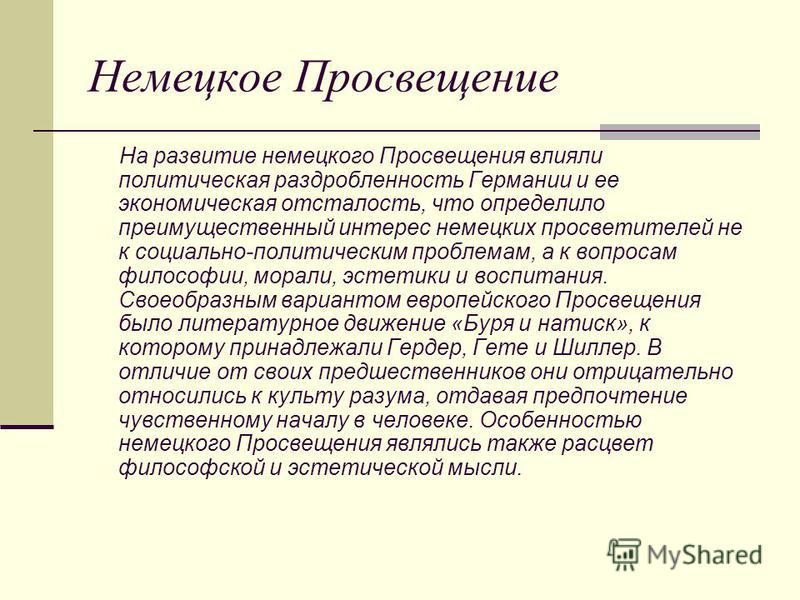 Немецкое Просвещение

На развитие немецкого Просвещения влияли политическая раздробленность Германии и ее экономическая отсталость, что определило преимущественный интерес немецких просветителей не к социально-политическим проблемам, а к вопросам философии, морали, эстетики и воспитания. Своеобразным вариантом европейского Просвещения было литературное движение «Буря и натиск», к которому принадлежали Гердер, Гете и Шиллер. В отличие от своих предшественников они отрицательно относились к культу разума, отдавая предпочтение чувственному началу в человеке. Особенностью немецкого Просвещения являлись также расцвет философской и эстетической мысли.

MyShared